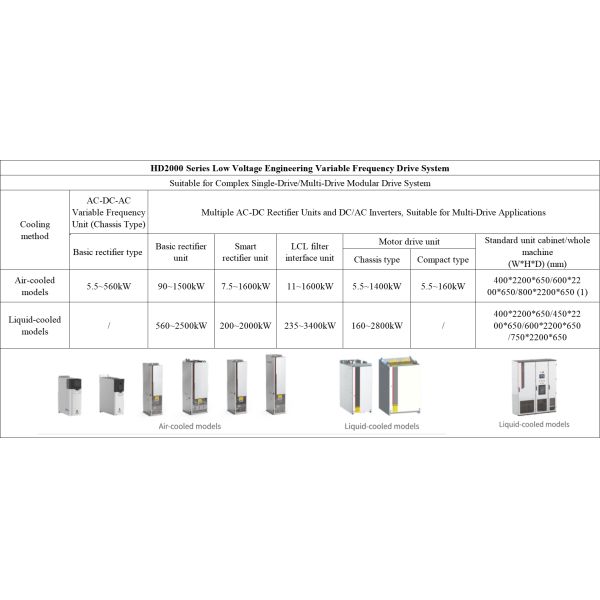 HD2000 Series Low Voltage Engineering Variable Frequency Drive System

Suitable for Complex Single-Drive/Multi-Drive Modular Drive System

| Cooling method | AC-DC-AC Variable Frequency Unit (Chassis Type) | Multiple AC-DC Rectifier Units and DC/AC Inverters, Suitable for Multi-Drive Applications | | | | | |
|---|---|---|---|---|---|---|---|
| | Basic rectifier type | Basic rectifier unit | Smart rectifier unit | LCL filter interface unit | Motor drive unit: Chassis type | Motor drive unit: Compact type | Standard unit cabinet/whole machine (W*H*D) (mm) |
| Air-cooled models | 5.5~560kW | 90~1500kW | 7.5~1600kW | 11~1600kW | 5.5~1400kW | 5.5~160kW | 400*2200*650/600*2200*650/800*2200*650 (1) |
| Liquid-cooled models | / | 560~2500kW | 200~2000kW | 235~3400kW | 160~2800kW | / | 400*2200*650/450*2200*650/600*2200*650/750*2200*650 |

Air-cooled models

Liquid-cooled models

Liquid-cooled models